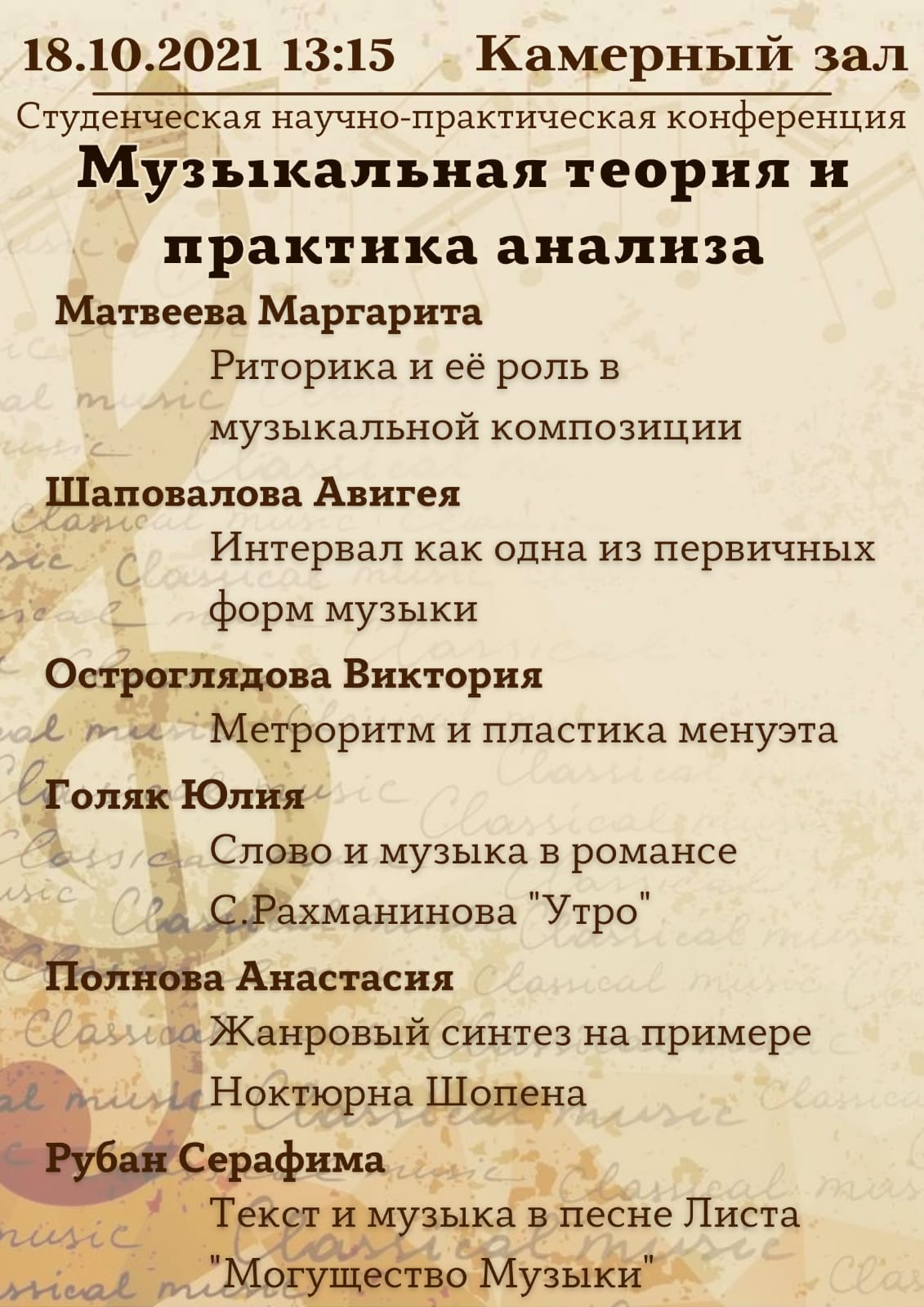 18.10.2021 13:15 Камерный зал

Студенческая научно-практическая конференция

Музыкальная теория и практика анализа

Матвеева Маргарита

Риторика и её роль в музыкальной композиции

Шаповалова Авигея

Интервал как одна из первичных форм музыки

Остроглядова Виктория

Метроритм и пластика менуэта

Голяк Юлия

Слово и музыка в романсе С.Рахманинова "Утро"

Полнова Анастасия

Жанровый синтез на примере Ноктюрна Шопена

Рубан Серафима

Текст и музыка в песне Листа "Могущество Музыки"